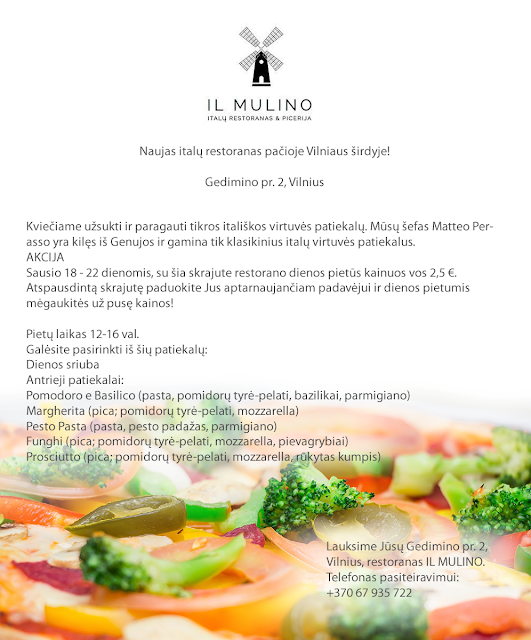 IL MULINO
ITALŲ RESTORANAS & PICERIJA

Naujas italų restoranas pačioje Vilniaus širdyje!

Gedimino pr. 2, Vilnius

Kviečiame užsukti ir paragauti tikros itališkos virtuvės patiekalų. Mūsų šefas Matteo Perasso yra kilęs iš Genujos ir gamina tik klasikinius italų virtuvės patiekalus.
AKCIJA
Sausio 18 - 22 dienomis, su šia skrajute restorano dienos pietūs kainuos vos 2,5 €. Atspausdintą skrajutę paduokite Jus aptarnaujančiam padavėjui ir dienos pietumis mėgaukitės už pusę kainos!

Pietų laikas 12-16 val.
Galėsite pasirinkti iš šių patiekalų:
Dienos sriuba
Antrieji patiekalai:
Pomodoro e Basilico (pasta, pomidorų tyrė-pelati, bazilikai, parmigiano)
Margherita (pica; pomidorų tyrė-pelati, mozzarella)
Pesto Pasta (pasta, pesto padažas, parmigiano)
Funghi (pica; pomidorų tyrė-pelati, mozzarella, pievagrybiai)
Prosciutto (pica; pomidorų tyrė-pelati, mozzarella, rūkytas kumpis)

Lauksime Jūsų Gedimino pr. 2, Vilnius, restoranas IL MULINO.
Telefonas pasiteiravimui:
+370 67 935 722